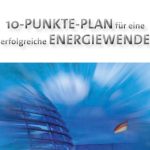 10-PUNKTE-PLAN für eine erfolgreiche ENERGIEWENDE